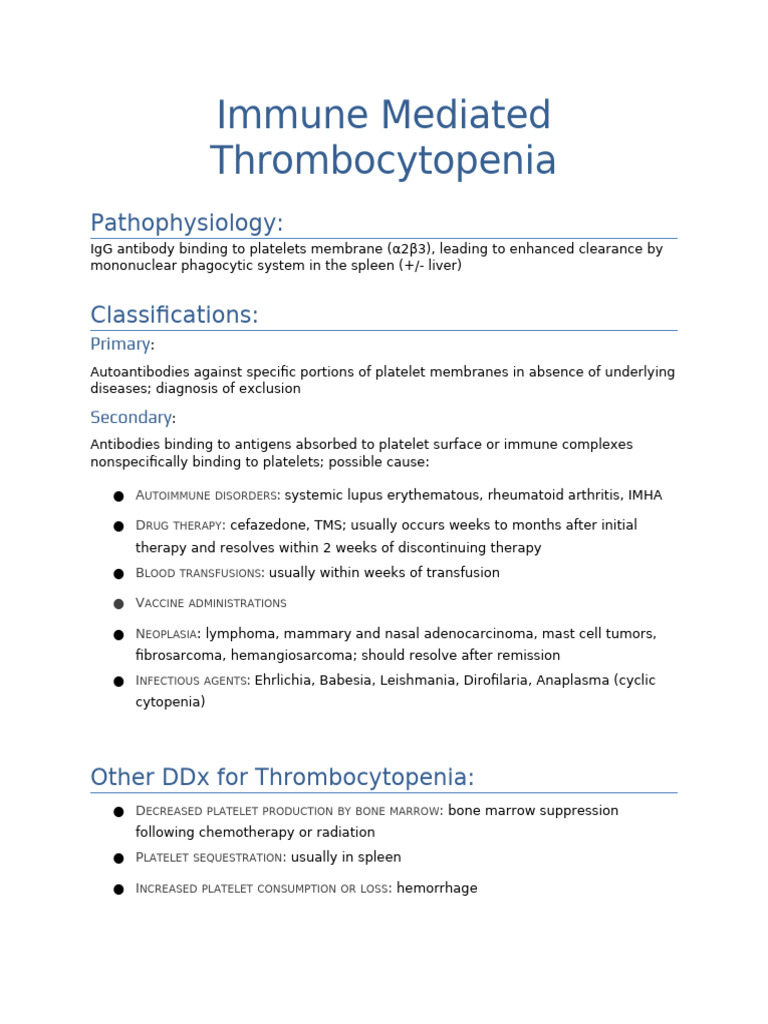 Immune Mediated Thrombocytopenia

Pathophysiology:

IgG antibody binding to platelets membrane (α2β3), leading to enhanced clearance by mononuclear phagocytic system in the spleen (+/- liver)

Classifications:

Primary:

Autoantibodies against specific portions of platelet membranes in absence of underlying diseases; diagnosis of exclusion

Secondary:

Antibodies binding to antigens absorbed to platelet surface or immune complexes nonspecifically binding to platelets; possible cause:

• Autoimmune disorders: systemic lupus erythematous, rheumatoid arthritis, IMHA
• Drug therapy: cefazedone, TMS; usually occurs weeks to months after initial therapy and resolves within 2 weeks of discontinuing therapy
• Blood transfusions: usually within weeks of transfusion
• Vaccine administrations
• Neoplasia: lymphoma, mammary and nasal adenocarcinoma, mast cell tumors, fibrosarcoma, hemangiosarcoma; should resolve after remission
• Infectious agents: Ehrlichia, Babesia, Leishmania, Dirofilaria, Anaplasma (cyclic cytopenia)

Other DDx for Thrombocytopenia:

• Decreased platelet production by bone marrow: bone marrow suppression following chemotherapy or radiation
• Platelet sequestration: usually in spleen
• Increased platelet consumption or loss: hemorrhage